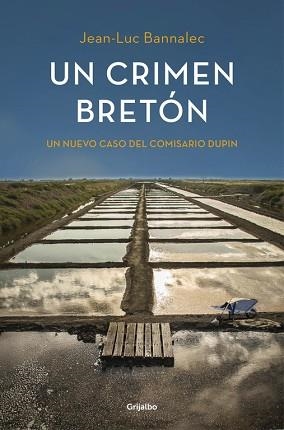 Jean-Luc Bannalec

UN CRIMEN BRETÓN

UN NUEVO CASO DEL COMISARIO DUPIN

Grijalbo